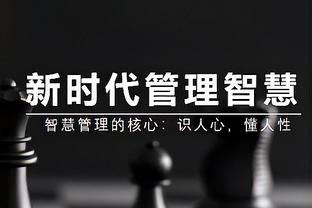 新时代管理智慧

智慧管理的核心：识人心，懂人性